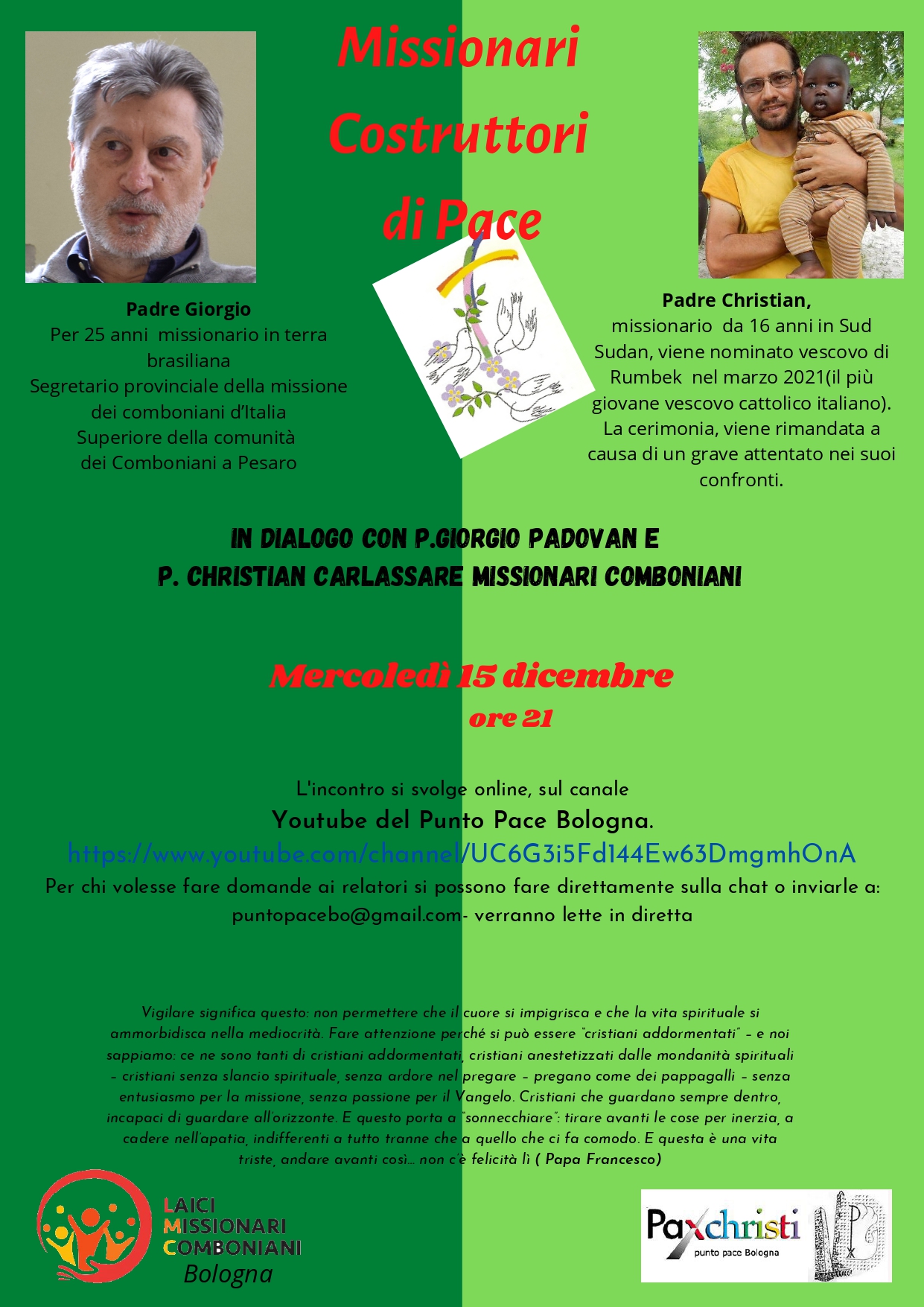 Missionari Costruttori di Pace

Padre Giorgio
Per 25 anni missionario in terra brasiliana
Segretario provinciale della missione dei comboniani d'Italia
Superiore della comunità dei Comboniani a Pesaro

Padre Christian,
missionario da 16 anni in Sud Sudan, viene nominato vescovo di Rumbek nel marzo 2021(il più giovane vescovo cattolico italiano). La cerimonia, viene rimandata a causa di un grave attentato nei suoi confronti.

IN DIALOGO CON P.GIORGIO PADOVAN E
P. CHRISTIAN CARLASSARE MISSIONARI COMBONIANI

Mercoledì 15 dicembre
ore 21

L'incontro si svolge online, sul canale
Youtube del Punto Pace Bologna.
https://www.youtube.com/channel/UC6G3i5Fd144Ew63DmgmhOnA
Per chi volesse fare domande ai relatori si possono fare direttamente sulla chat o inviarle a:
puntopacebo@gmail.com- verranno lette in diretta

Vigilare significa questo: non permettere che il cuore si impigrisca e che la vita spirituale si ammorbidisca nella mediocrità. Fare attenzione perché si può essere "cristiani addormentati" – e noi sappiamo: ce ne sono tanti di cristiani addormentati, cristiani anestetizzati dalle mondanità spirituali – cristiani senza slancio spirituale, senza ardore nel pregare – pregano come dei pappagalli – senza entusiasmo per la missione, senza passione per il Vangelo. Cristiani che guardano sempre dentro, incapaci di guardare all'orizzonte. E questo porta a "sonnecchiare": tirare avanti le cose per inerzia, a cadere nell'apatia, indifferenti a tutto tranne che a quello che ci fa comodo. E questa è una vita triste, andare avanti così… non c'è felicità lì ( Papa Francesco)

LAICI MISSIONARI COMBONIANI
Bologna

Paxchristi
punto pace Bologna